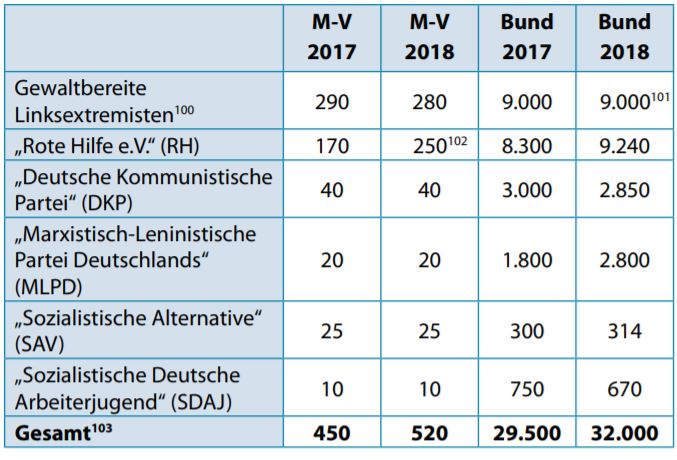 | | M-V 2017 | M-V 2018 | Bund 2017 | Bund 2018 |
|---|---|---|---|---|
| Gewaltbereite Linksextremisten$^{100}$ | 290 | 280 | 9.000 | 9.000$^{101}$ |
| „Rote Hilfe e.V.“ (RH) | 170 | 250$^{102}$ | 8.300 | 9.240 |
| „Deutsche Kommunistische Partei“ (DKP) | 40 | 40 | 3.000 | 2.850 |
| „Marxistisch-Leninistische Partei Deutschlands“ (MLPD) | 20 | 20 | 1.800 | 2.800 |
| „Sozialistische Alternative“ (SAV) | 25 | 25 | 300 | 314 |
| „Sozialistische Deutsche Arbeiterjugend“ (SDAJ) | 10 | 10 | 750 | 670 |
| **Gesamt$^{103}$** | **450** | **520** | **29.500** | **32.000** |